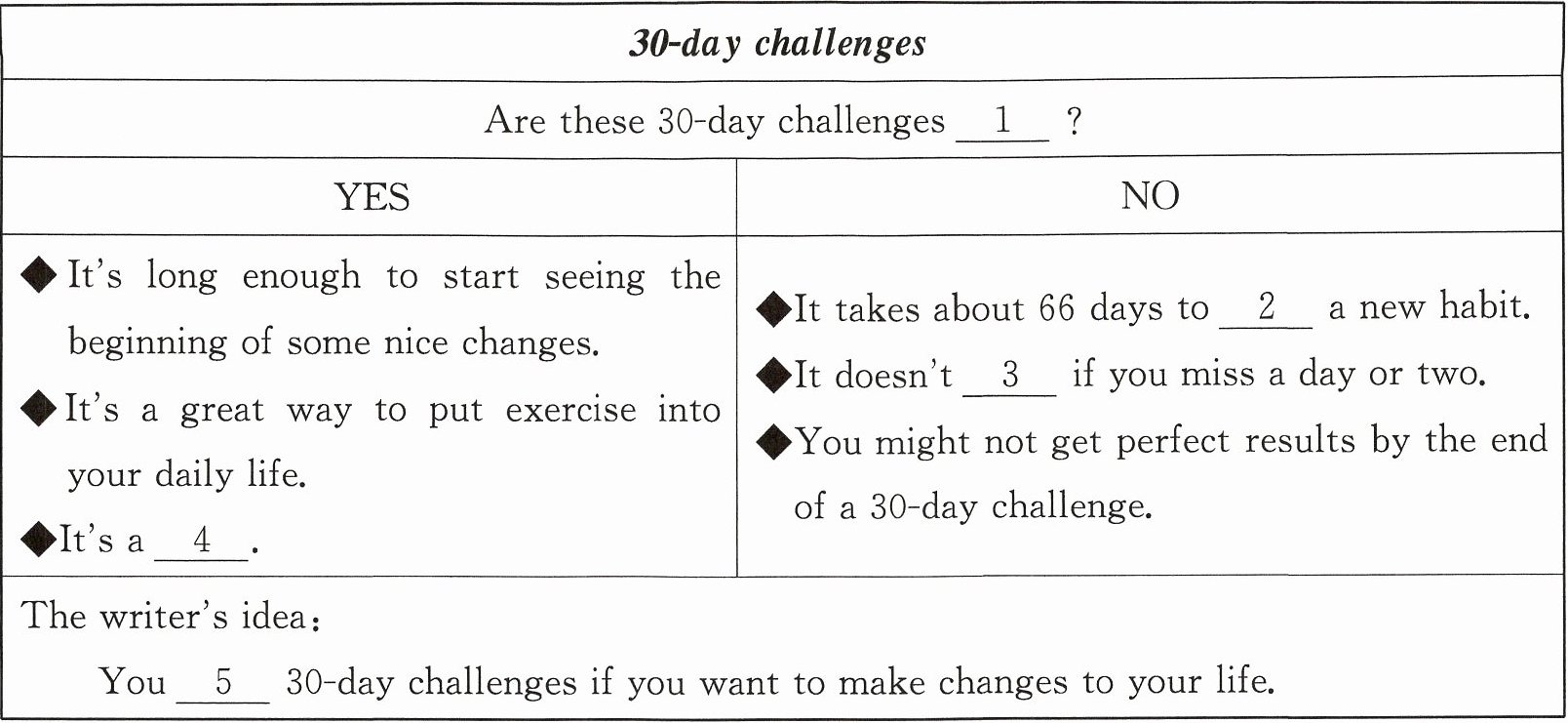 | 30-day challenges | |
|---|---|
| Are these 30-day challenges 1 ? | |
| YES | NO |
| ◆It's long enough to start seeing the beginning of some nice changes. ◆It's a great way to put exercise into your daily life. ◆It's a 4 . | ◆It takes about 66 days to 2 a new habit. ◆It doesn't 3 if you miss a day or two. ◆You might not get perfect results by the end of a 30-day challenge. |
| The writer's idea: You 5 30-day challenges if you want to make changes to your life. | |